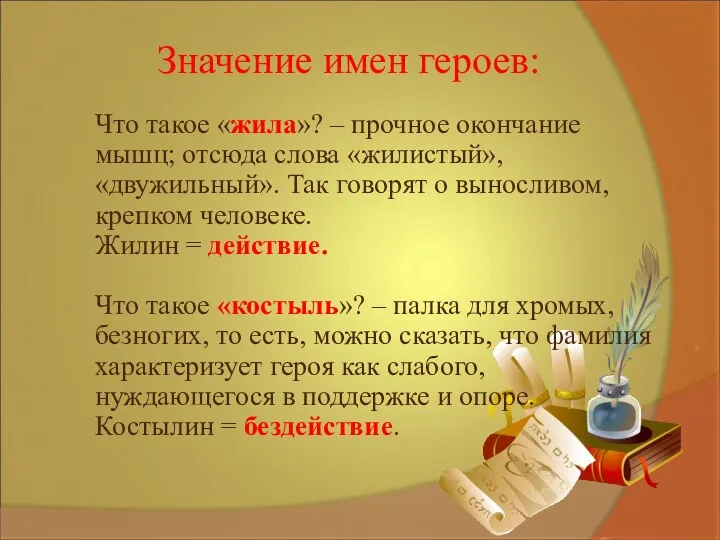 Значение имен героев:

Что такое «жила»? – прочное окончание мышц; отсюда слова «жилистый», «двужильный». Так говорят о выносливом, крепком человеке.
Жилин = действие.

Что такое «костыль»? – палка для хромых, безногих, то есть, можно сказать, что фамилия характеризует героя как слабого, нуждающегося в поддержке и опоре.
Костылин = бездействие.